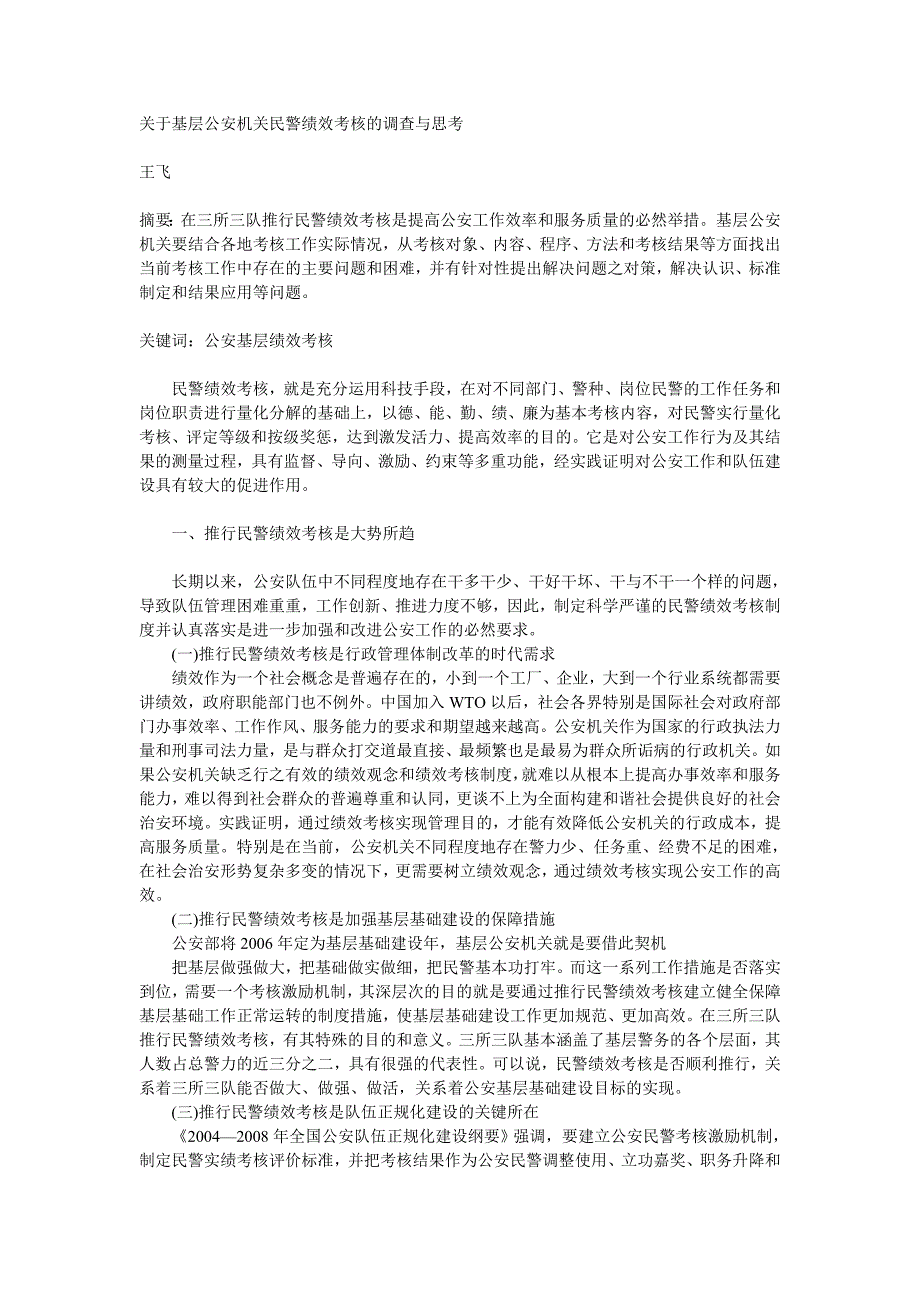 关于基层公安机关民警绩效考核的调查与思考

王飞

摘要: 在三所三队推行民警绩效考核是提高公安工作效率和服务质量的必然举措。基层公安机关要结合各地考核工作实际情况，从考核对象、内容、程序、方法和考核结果等方面找出当前考核工作中存在的主要问题和困难，并有针对性提出解决问题之对策，解决认识、标准制定和结果应用等问题。

关键词：公安基层绩效考核

民警绩效考核，就是充分运用科技手段，在对不同部门、警种、岗位民警的工作任务和岗位职责进行量化分解的基础上，以德、能、勤、绩、廉为基本考核内容，对民警实行量化考核、评定等级和按级奖惩，达到激发活力、提高效率的目的。它是对公安工作行为及其结果的测量过程，具有监督、导向、激励、约束等多重功能，经实践证明对公安工作和队伍建设具有较大的促进作用。

一、推行民警绩效考核是大势所趋

长期以来，公安队伍中不同程度地存在干多干少、干好干坏、干与不干一个样的问题，导致队伍管理困难重重，工作创新、推进力度不够，因此，制定科学严谨的民警绩效考核制度并认真落实是进一步加强和改进公安工作的必然要求。

(一)推行民警绩效考核是行政管理体制改革的时代需求

绩效作为一个社会概念是普遍存在的，小到一个工厂、企业，大到一个行业系统都需要讲绩效，政府职能部门也不例外。中国加入 WTO 以后，社会各界特别是国际社会对政府部门办事效率、工作作风、服务能力的要求和期望越来越高。公安机关作为国家的行政执法力量和刑事司法力量，是与群众打交道最直接、最频繁也是最易为群众所诟病的行政机关。如果公安机关缺乏行之有效的绩效观念和绩效考核制度，就难以从根本上提高办事效率和服务能力，难以得到社会群众的普遍尊重和认同，更谈不上为全面构建和谐社会提供良好的社会治安环境。实践证明，通过绩效考核实现管理目的，才能有效降低公安机关的行政成本，提高服务质量。特别是在当前，公安机关不同程度地存在警力少、任务重、经费不足的困难，在社会治安形势复杂多变的情况下，更需要树立绩效观念，通过绩效考核实现公安工作的高效。

(二)推行民警绩效考核是加强基层基础建设的保障措施

公安部将 2006 年定为基层基础建设年，基层公安机关就是要借此契机

把基层做强做大，把基础做实做细，把民警基本功打牢。而这一系列工作措施是否落实到位，需要一个考核激励机制，其深层次的目的就是要通过推行民警绩效考核建立健全保障基层基础工作正常运转的制度措施，使基层基础建设工作更加规范、更加高效。在三所三队推行民警绩效考核，有其特殊的目的和意义。三所三队基本涵盖了基层警务的各个层面，其人数占总警力的近三分之二，具有很强的代表性。可以说，民警绩效考核是否顺利推行，关系着三所三队能否做大、做强、做活，关系着公安基层基础建设目标的实现。

(三)推行民警绩效考核是队伍正规化建设的关键所在

《2004—2008 年全国公安队伍正规化建设纲要》强调，要建立公安民警考核激励机制，制定民警实绩考核评价标准，并把考核结果作为公安民警调整使用、立功嘉奖、职务升降和